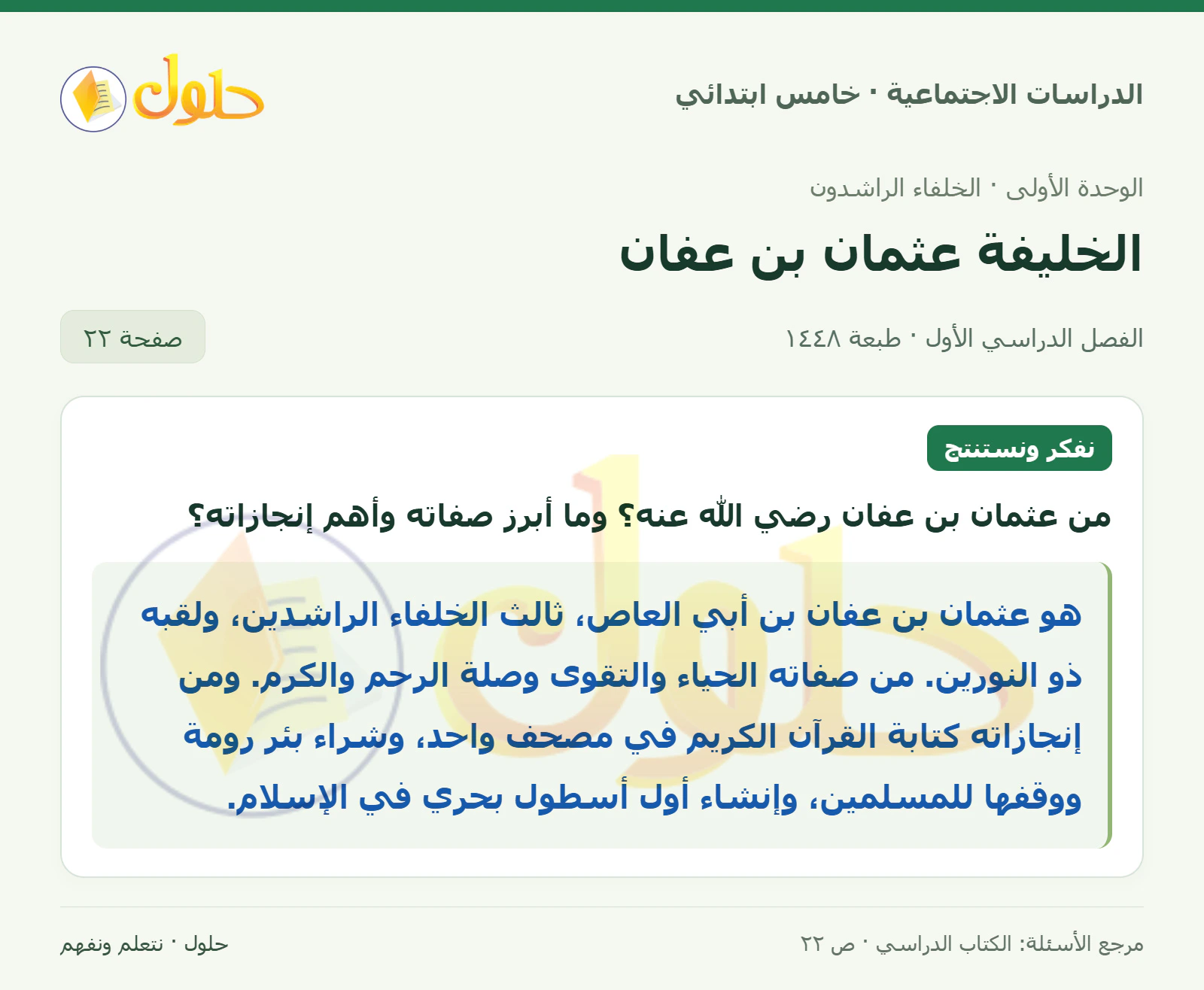 الدراسات الاجتماعية · خامس ابتدائي

حلول

الوحدة الأولى · الخلفاء الراشدون

الخليفة عثمان بن عفان

الفصل الدراسي الأول · طبعة ١٤٤٨

صفحة ٢٢

نفكر ونستنتج

من عثمان بن عفان رضي الله عنه؟ وما أبرز صفاته وأهم إنجازاته؟

هو عثمان بن عفان بن أبي العاص، ثالث الخلفاء الراشدين، ولقبه ذو النورين. من صفاته الحياء والتقوى وصلة الرحم والكرم. ومن إنجازاته كتابة القرآن الكريم في مصحف واحد، وشراء بئر رومة ووقفها للمسلمين، وإنشاء أول أسطول بحري في الإسلام.

مرجع الأسئلة: الكتاب الدراسي · ص ٢٢

حلول · نتعلم ونفهم